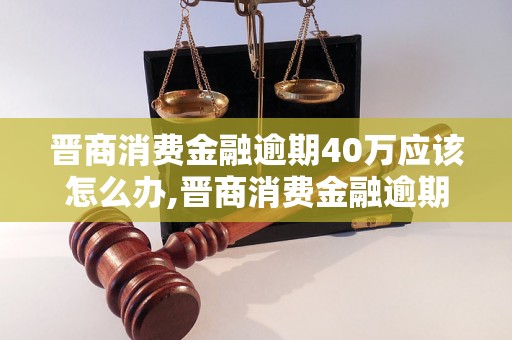 晋商消费金融逾期40万应该怎么办,晋商消费金融逾期